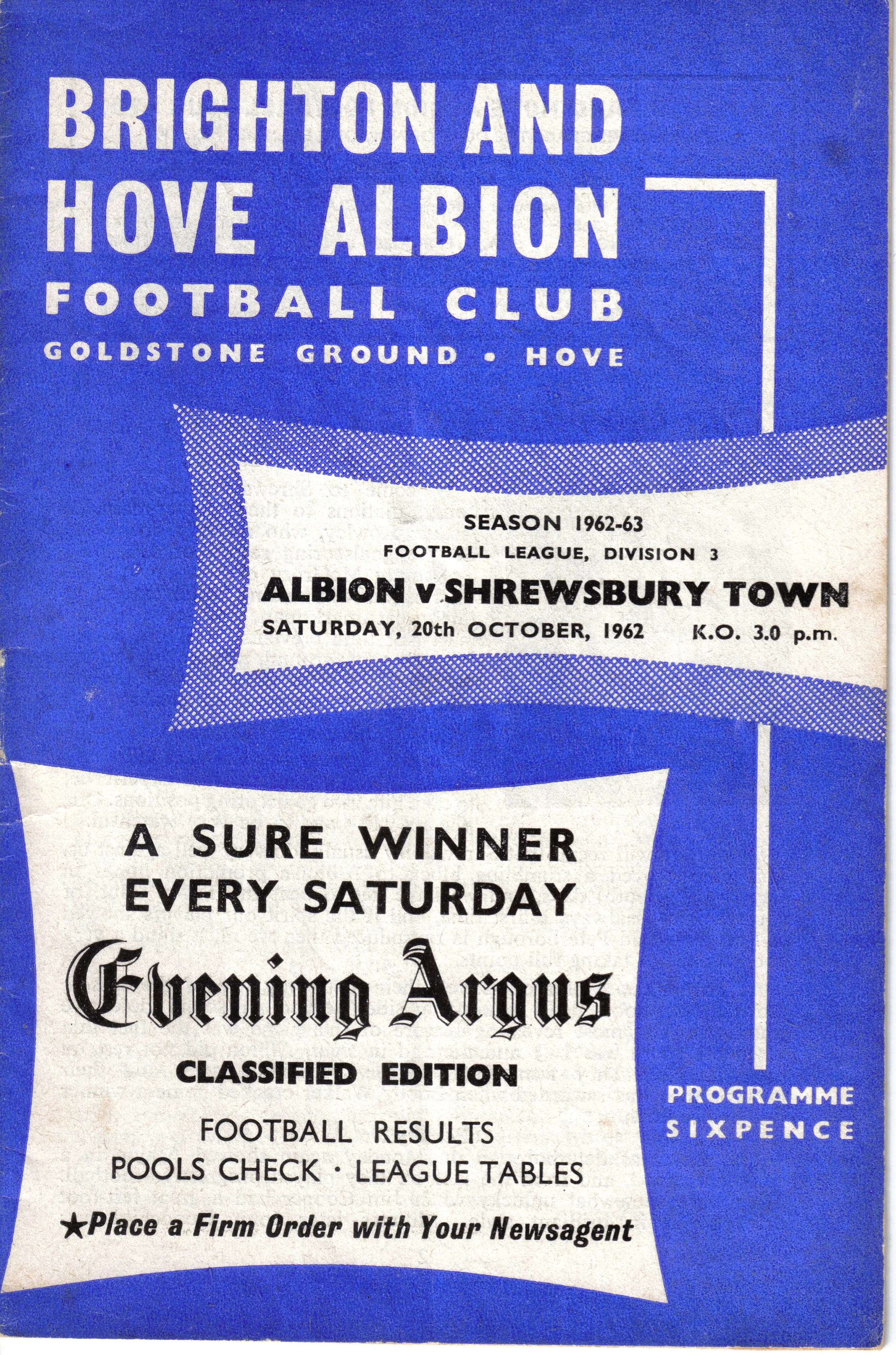 BRIGHTON AND HOVE ALBION
FOOTBALL CLUB
GOLDSTONE GROUND • HOVE

SEASON 1962-63
FOOTBALL LEAGUE, DIVISION 3
ALBION v SHREWSBURY TOWN
SATURDAY, 20th OCTOBER, 1962 K.O. 3.0 p.m.

A SURE WINNER
EVERY SATURDAY
Evening Argus
CLASSIFIED EDITION
FOOTBALL RESULTS
POOLS CHECK · LEAGUE TABLES
★Place a Firm Order with Your Newsagent

PROGRAMME
SIXPENCE